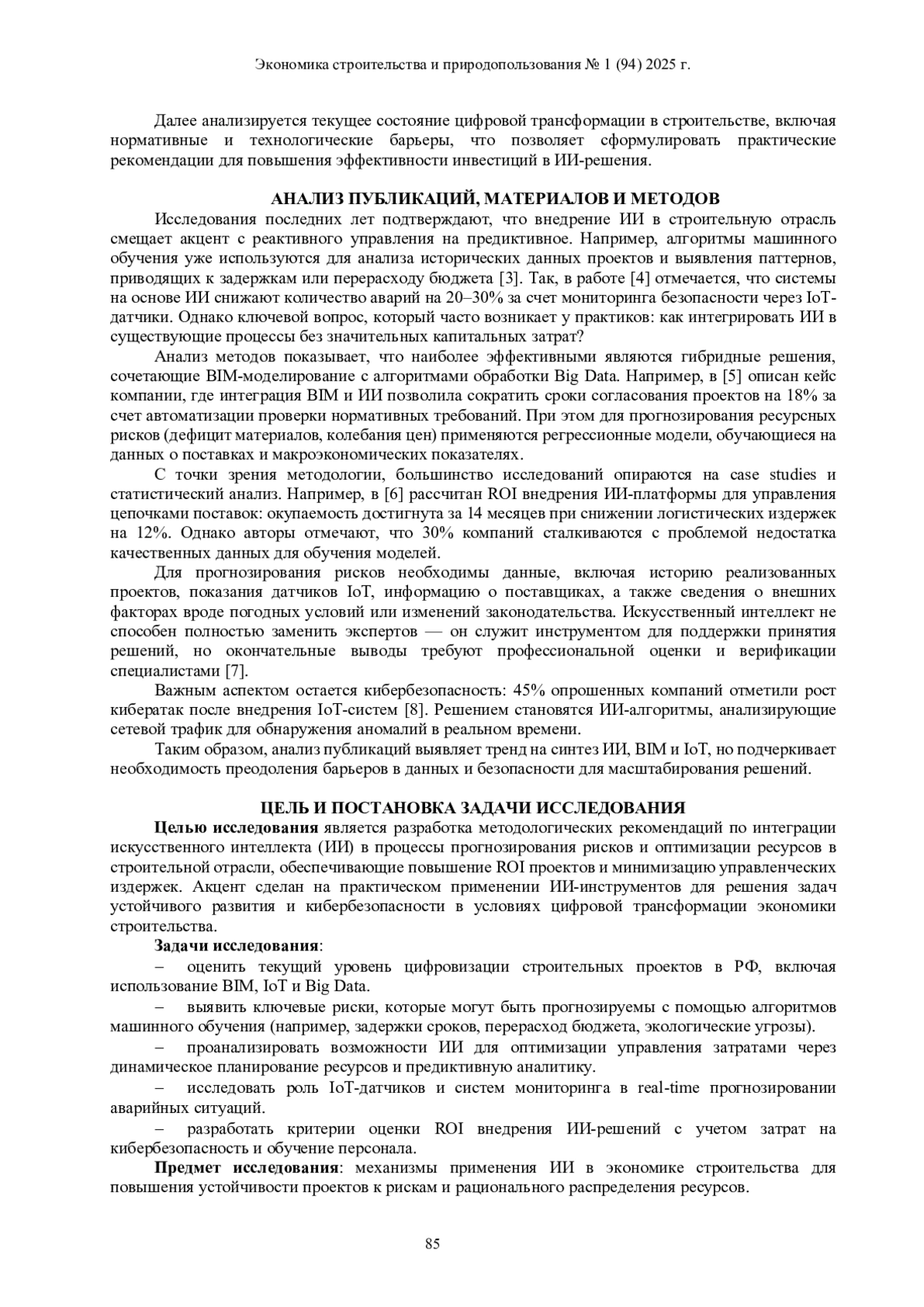 Экономика строительства и природопользования № 1 (94) 2025 г.

Далее анализируется текущее состояние цифровой трансформации в строительстве, включая нормативные и технологические барьеры, что позволяет сформулировать практические рекомендации для повышения эффективности инвестиций в ИИ-решения.

АНАЛИЗ ПУБЛИКАЦИЙ, МАТЕРИАЛОВ И МЕТОДОВ

Исследования последних лет подтверждают, что внедрение ИИ в строительную отрасль смещает акцент с реактивного управления на предиктивное. Например, алгоритмы машинного обучения уже используются для анализа исторических данных проектов и выявления паттернов, приводящих к задержкам или перерасходу бюджета [3]. Так, в работе [4] отмечается, что системы на основе ИИ снижают количество аварий на 20–30% за счет мониторинга безопасности через IoT-датчики. Однако ключевой вопрос, который часто возникает у практиков: как интегрировать ИИ в существующие процессы без значительных капитальных затрат?

Анализ методов показывает, что наиболее эффективными являются гибридные решения, сочетающие BIM-моделирование с алгоритмами обработки Big Data. Например, в [5] описан кейс компании, где интеграция BIM и ИИ позволила сократить сроки согласования проектов на 18% за счет автоматизации проверки нормативных требований. При этом для прогнозирования ресурсных рисков (дефицит материалов, колебания цен) применяются регрессионные модели, обучающиеся на данных о поставках и макроэкономических показателях.

С точки зрения методологии, большинство исследований опираются на case studies и статистический анализ. Например, в [6] рассчитан ROI внедрения ИИ-платформы для управления цепочками поставок: окупаемость достигнута за 14 месяцев при снижении логистических издержек на 12%. Однако авторы отмечают, что 30% компаний сталкиваются с проблемой недостатка качественных данных для обучения моделей.

Для прогнозирования рисков необходимы данные, включая историю реализованных проектов, показания датчиков IoT, информацию о поставщиках, а также сведения о внешних факторах вроде погодных условий или изменений законодательства. Искусственный интеллект не способен полностью заменить экспертов — он служит инструментом для поддержки принятия решений, но окончательные выводы требуют профессиональной оценки и верификации специалистами [7].

Важным аспектом остается кибербезопасность: 45% опрошенных компаний отметили рост кибератак после внедрения IoT-систем [8]. Решением становятся ИИ-алгоритмы, анализирующие сетевой трафик для обнаружения аномалий в реальном времени.

Таким образом, анализ публикаций выявляет тренд на синтез ИИ, BIM и IoT, но подчеркивает необходимость преодоления барьеров в данных и безопасности для масштабирования решений.

ЦЕЛЬ И ПОСТАНОВКА ЗАДАЧИ ИССЛЕДОВАНИЯ

Целью исследования является разработка методологических рекомендаций по интеграции искусственного интеллекта (ИИ) в процессы прогнозирования рисков и оптимизации ресурсов в строительной отрасли, обеспечивающие повышение ROI проектов и минимизацию управленческих издержек. Акцент сделан на практическом применении ИИ-инструментов для решения задач устойчивого развития и кибербезопасности в условиях цифровой трансформации экономики строительства.

Задачи исследования:

– оценить текущий уровень цифровизации строительных проектов в РФ, включая использование BIM, IoT и Big Data.

– выявить ключевые риски, которые могут быть прогнозируемы с помощью алгоритмов машинного обучения (например, задержки сроков, перерасход бюджета, экологические угрозы).

– проанализировать возможности ИИ для оптимизации управления затратами через динамическое планирование ресурсов и предиктивную аналитику.

– исследовать роль IoT-датчиков и систем мониторинга в real-time прогнозировании аварийных ситуаций.

– разработать критерии оценки ROI внедрения ИИ-решений с учетом затрат на кибербезопасность и обучение персонала.

Предмет исследования: механизмы применения ИИ в экономике строительства для повышения устойчивости проектов к рискам и рационального распределения ресурсов.

85